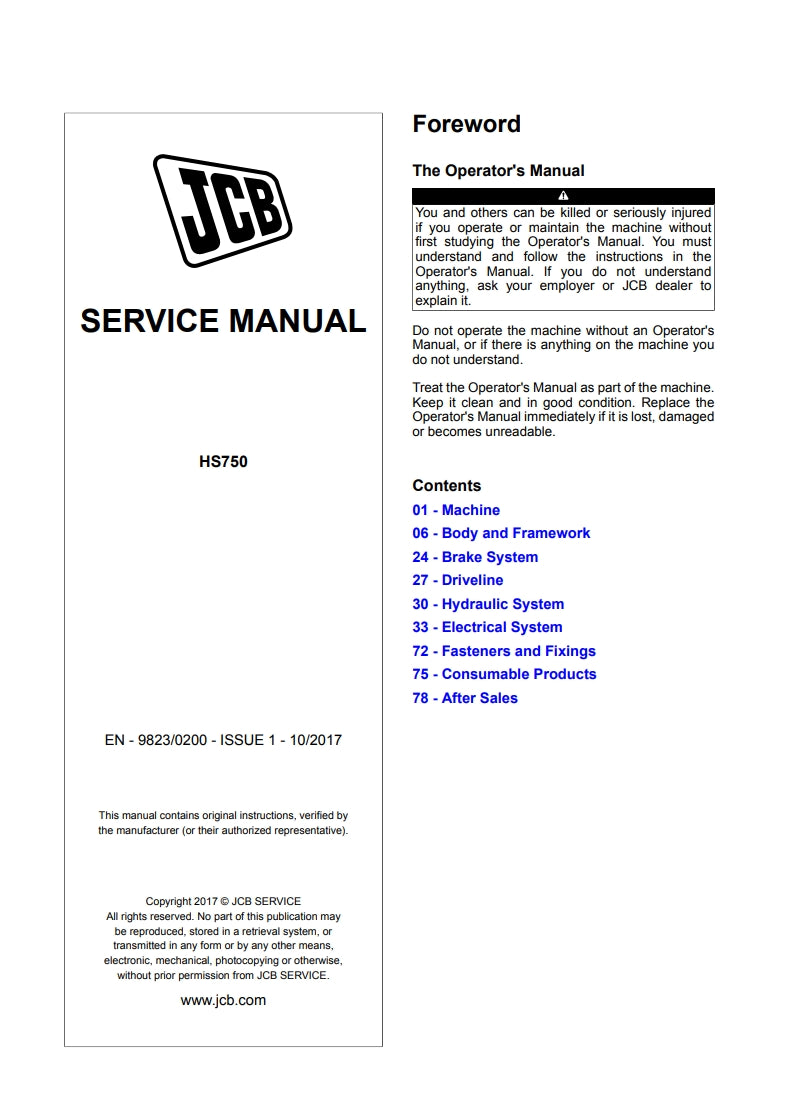 JCB

SERVICE MANUAL

HS750

EN - 9823/0200 - ISSUE 1 - 10/2017

This manual contains original instructions, verified by the manufacturer (or their authorized representative).

Copyright 2017 © JCB SERVICE
All rights reserved. No part of this publication may be reproduced, stored in a retrieval system, or transmitted in any form or by any other means, electronic, mechanical, photocopying or otherwise, without prior permission from JCB SERVICE.

www.jcb.com

Foreword

The Operator's Manual

You and others can be killed or seriously injured if you operate or maintain the machine without first studying the Operator's Manual. You must understand and follow the instructions in the Operator's Manual. If you do not understand anything, ask your employer or JCB dealer to explain it.

Do not operate the machine without an Operator's Manual, or if there is anything on the machine you do not understand.

Treat the Operator's Manual as part of the machine. Keep it clean and in good condition. Replace the Operator's Manual immediately if it is lost, damaged or becomes unreadable.

Contents

01 - Machine
06 - Body and Framework
24 - Brake System
27 - Driveline
30 - Hydraulic System
33 - Electrical System
72 - Fasteners and Fixings
75 - Consumable Products
78 - After Sales